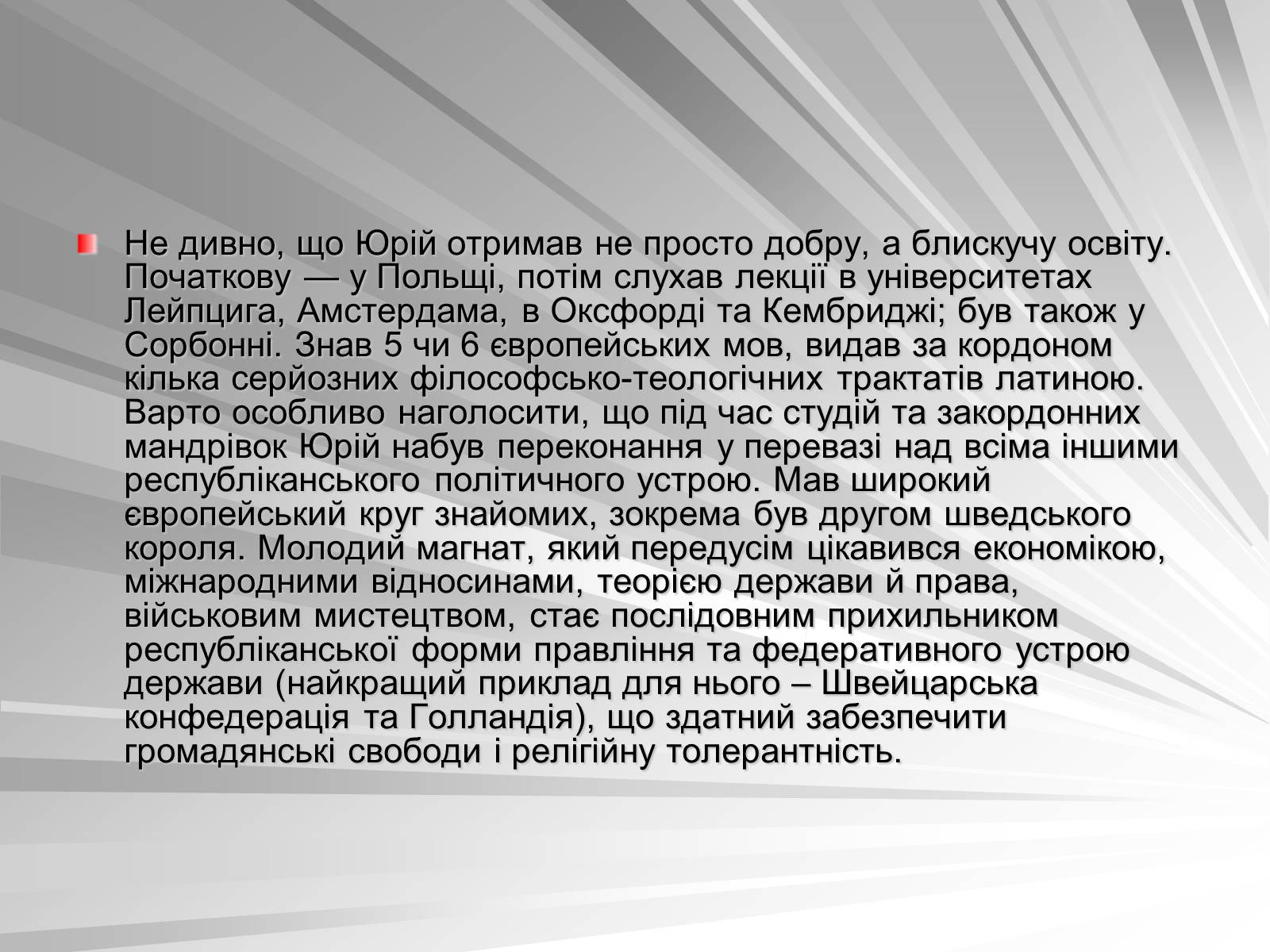 Не дивно, що Юрій отримав не просто добру, а блискучу освіту. Початкову — у Польщі, потім слухав лекції в університетах Лейпцига, Амстердама, в Оксфорді та Кембриджі; був також у Сорбонні. Знав 5 чи 6 європейських мов, видав за кордоном кілька серйозних філософсько-теологічних трактатів латиною. Варто особливо наголосити, що під час студій та закордонних мандрівок Юрій набув переконання у перевазі над всіма іншими республіканського політичного устрою. Мав широкий європейський круг знайомих, зокрема був другом шведського короля. Молодий магнат, який передусім цікавився економікою, міжнародними відносинами, теорією держави й права, військовим мистецтвом, стає послідовним прихильником республіканської форми правління та федеративного устрою держави (найкращий приклад для нього – Швейцарська конфедерація та Голландія), що здатний забезпечити громадянські свободи і релігійну толерантність.